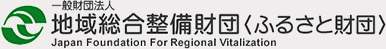 一般財団法人
地域総合整備財団〈ふるさと財団〉
Japan Foundation For Regional Vitalization